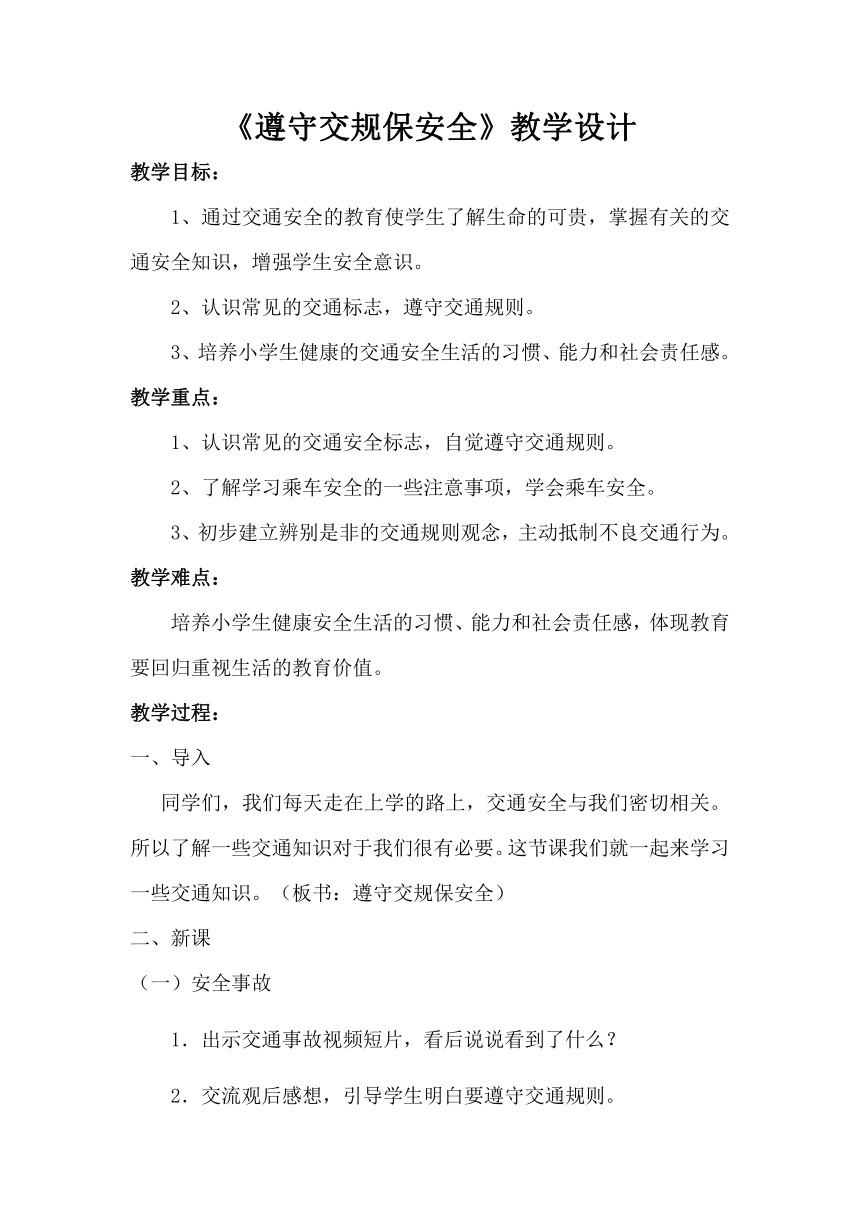 《遵守交规保安全》教学设计

教学目标：

1、通过交通安全的教育使学生了解生命的可贵，掌握有关的交通安全知识，增强学生安全意识。

2、认识常见的交通标志，遵守交通规则。

3、培养小学生健康的交通安全生活的习惯、能力和社会责任感。

教学重点：

1、认识常见的交通安全标志，自觉遵守交通规则。

2、了解学习乘车安全的一些注意事项，学会乘车安全。

3、初步建立辨别是非的交通规则观念，主动抵制不良交通行为。

教学难点：

培养小学生健康安全生活的习惯、能力和社会责任感，体现教育要回归重视生活的教育价值。

教学过程：

一、导入

同学们，我们每天走在上学的路上，交通安全与我们密切相关。所以了解一些交通知识对于我们很有必要。这节课我们就一起来学习一些交通知识。（板书：遵守交规保安全）

二、新课

（一）安全事故

1．出示交通事故视频短片，看后说说看到了什么？

2．交流观后感想，引导学生明白要遵守交通规则。